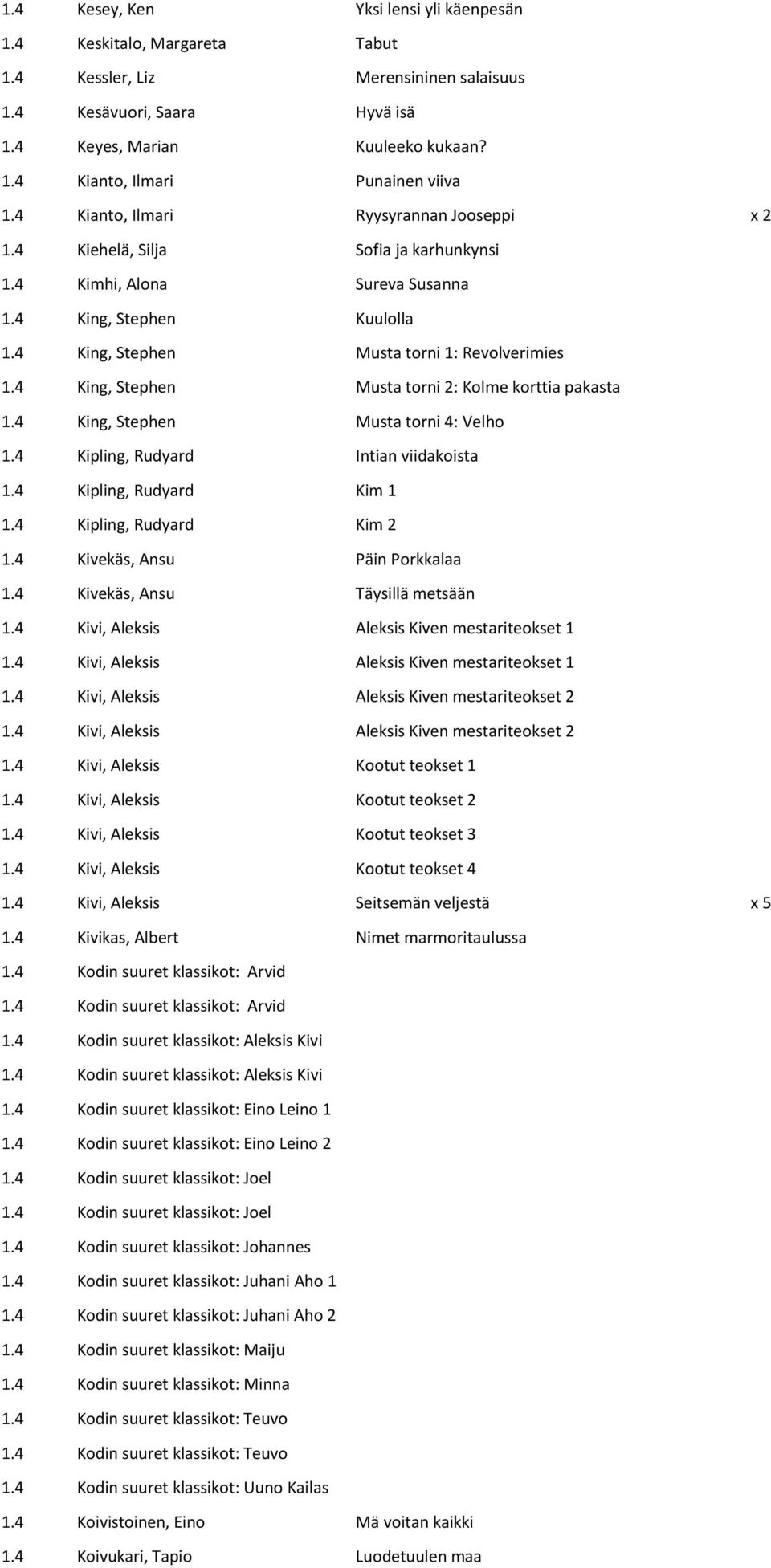 | | | | |
|---|---|---|---|
| 1.4 | Kesey, Ken | Yksi lensi yli käenpesän | |
| 1.4 | Keskitalo, Margareta | Tabut | |
| 1.4 | Kessler, Liz | Merensininen salaisuus | |
| 1.4 | Kesävuori, Saara | Hyvä isä | |
| 1.4 | Keyes, Marian | Kuuleeko kukaan? | |
| 1.4 | Kianto, Ilmari | Punainen viiva | |
| 1.4 | Kianto, Ilmari | Ryysyrannan Jooseppi | x 2 |
| 1.4 | Kiehelä, Silja | Sofia ja karhunkynsi | |
| 1.4 | Kimhi, Alona | Sureva Susanna | |
| 1.4 | King, Stephen | Kuulolla | |
| 1.4 | King, Stephen | Musta torni 1: Revolverimies | |
| 1.4 | King, Stephen | Musta torni 2: Kolme korttia pakasta | |
| 1.4 | King, Stephen | Musta torni 4: Velho | |
| 1.4 | Kipling, Rudyard | Intian viidakoista | |
| 1.4 | Kipling, Rudyard | Kim 1 | |
| 1.4 | Kipling, Rudyard | Kim 2 | |
| 1.4 | Kivekäs, Ansu | Päin Porkkalaa | |
| 1.4 | Kivekäs, Ansu | Täysillä metsään | |
| 1.4 | Kivi, Aleksis | Aleksis Kiven mestariteokset 1 | |
| 1.4 | Kivi, Aleksis | Aleksis Kiven mestariteokset 1 | |
| 1.4 | Kivi, Aleksis | Aleksis Kiven mestariteokset 2 | |
| 1.4 | Kivi, Aleksis | Aleksis Kiven mestariteokset 2 | |
| 1.4 | Kivi, Aleksis | Kootut teokset 1 | |
| 1.4 | Kivi, Aleksis | Kootut teokset 2 | |
| 1.4 | Kivi, Aleksis | Kootut teokset 3 | |
| 1.4 | Kivi, Aleksis | Kootut teokset 4 | |
| 1.4 | Kivi, Aleksis | Seitsemän veljestä | x 5 |
| 1.4 | Kivikas, Albert | Nimet marmoritaulussa | |
| 1.4 | Kodin suuret klassikot: Arvid | | |
| 1.4 | Kodin suuret klassikot: Arvid | | |
| 1.4 | Kodin suuret klassikot: Aleksis Kivi | | |
| 1.4 | Kodin suuret klassikot: Aleksis Kivi | | |
| 1.4 | Kodin suuret klassikot: Eino Leino 1 | | |
| 1.4 | Kodin suuret klassikot: Eino Leino 2 | | |
| 1.4 | Kodin suuret klassikot: Joel | | |
| 1.4 | Kodin suuret klassikot: Joel | | |
| 1.4 | Kodin suuret klassikot: Johannes | | |
| 1.4 | Kodin suuret klassikot: Juhani Aho 1 | | |
| 1.4 | Kodin suuret klassikot: Juhani Aho 2 | | |
| 1.4 | Kodin suuret klassikot: Maiju | | |
| 1.4 | Kodin suuret klassikot: Minna | | |
| 1.4 | Kodin suuret klassikot: Teuvo | | |
| 1.4 | Kodin suuret klassikot: Teuvo | | |
| 1.4 | Kodin suuret klassikot: Uuno Kailas | | |
| 1.4 | Koivistoinen, Eino | Mä voitan kaikki | |
| 1.4 | Koivukari, Tapio | Luodetuulen maa | |